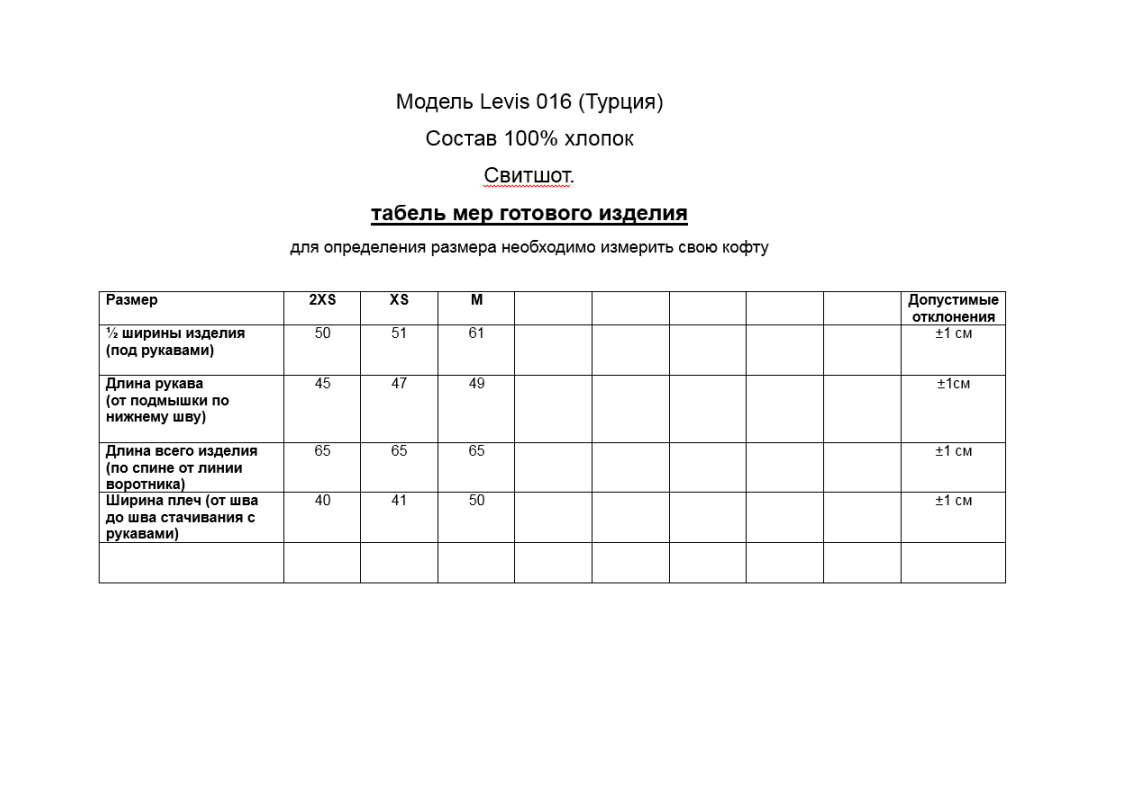 Модель Levis 016 (Турция)

Состав 100% хлопок

Свитшот.

табель мер готового изделия

для определения размера необходимо измерить свою кофту

| Размер | 2XS | XS | M | | | | | | Допустимые отклонения |
|---|---|---|---|---|---|---|---|---|---|
| ½ ширины изделия (под рукавами) | 50 | 51 | 61 | | | | | | ±1 см |
| Длина рукава (от подмышки по нижнему шву) | 45 | 47 | 49 | | | | | | ±1см |
| Длина всего изделия (по спине от линии воротника) | 65 | 65 | 65 | | | | | | ±1 см |
| Ширина плеч (от шва до шва стачивания с рукавами) | 40 | 41 | 50 | | | | | | ±1 см |
| | | | | | | | | | |